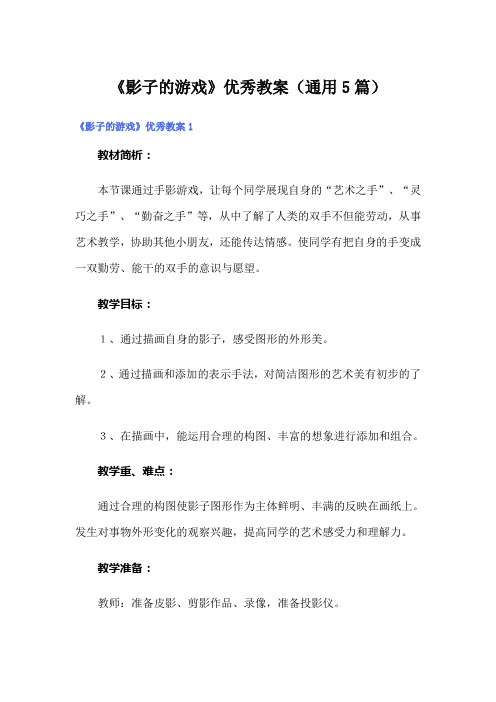 《影子的游戏》优秀教案（通用5篇）

《影子的游戏》优秀教案1

教材简析：

本节课通过手影游戏，让每个同学展现自身的“艺术之手”、“灵巧之手”、“勤奋之手”等，从中了解了人类的双手不但能劳动，从事艺术教学，协助其他小朋友，还能传达情感。使同学有把自身的手变成一双勤劳、能干的双手的意识与愿望。

教学目标：

1、通过描画自身的影子，感受图形的外形美。

2、通过描画和添加的表示手法，对简洁图形的艺术美有初步的了解。

3、在描画中，能运用合理的构图、丰富的想象进行添加和组合。

教学重、难点：

通过合理的构图使影子图形作为主体鲜明、丰满的反映在画纸上。发生对事物外形变化的观察兴趣，提高同学的艺术感受力和理解力。

教学准备：

教师：准备皮影、剪影作品、录像，准备投影仪。